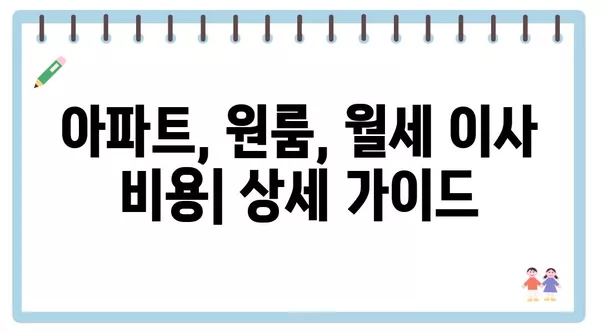 아파트, 원룸, 월세 이사 비용| 상세 가이드